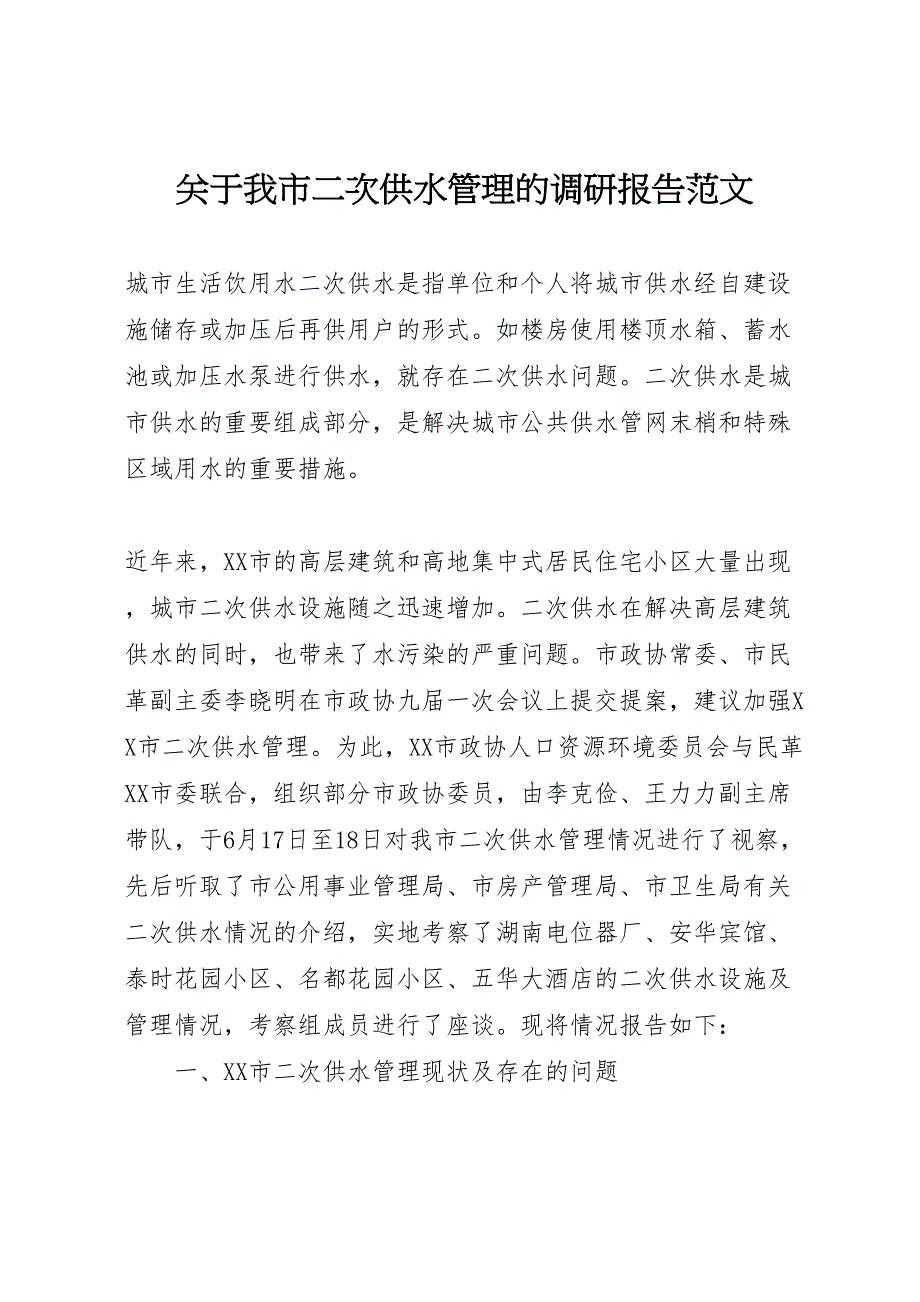 关于我市二次供水管理的调研报告范文

城市生活饮用水二次供水是指单位和个人将城市供水经自建设施储存或加压后再供用户的形式。如楼房使用楼顶水箱、蓄水池或加压水泵进行供水，就存在二次供水问题。二次供水是城市供水的重要组成部分，是解决城市公共供水管网末梢和特殊区域用水的重要措施。

近年来，XX市的高层建筑和高地集中式居民住宅小区大量出现，城市二次供水设施随之迅速增加。二次供水在解决高层建筑供水的同时，也带来了水污染的严重问题。市政协常委、市民革副主委李晓明在市政协九届一次会议上提交提案，建议加强XX市二次供水管理。为此，XX市政协人口资源环境委员会与民革XX市委联合，组织部分市政协委员，由李克俭、王力力副主席带队，于6月17日至18日对我市二次供水管理情况进行了视察，先后听取了市公用事业管理局、市房产管理局、市卫生局有关二次供水情况的介绍，实地考察了湖南电位器厂、安华宾馆、泰时花园小区、名都花园小区、五华大酒店的二次供水设施及管理情况，考察组成员进行了座谈。现将情况报告如下：

一、XX市二次供水管理现状及存在的问题